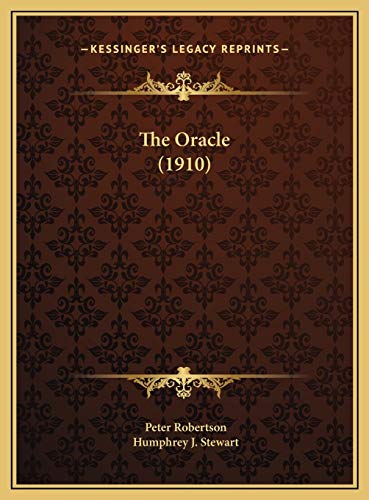 —KESSINGER'S LEGACY REPRINTS—

The Oracle
(1910)

Peter Robertson
Humphrey J. Stewart